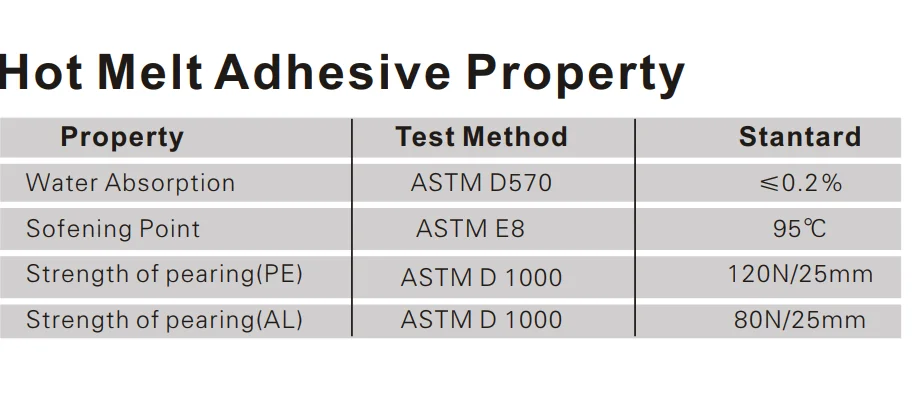 Hot Melt Adhesive Property

| Property | Test Method | Stantard |
|---|---|---|
| Water Absorption | ASTM D570 | ≤0.2% |
| Sofening Point | ASTM E8 | 95℃ |
| Strength of pearing(PE) | ASTM D 1000 | 120N/25mm |
| Strength of pearing(AL) | ASTM D 1000 | 80N/25mm |